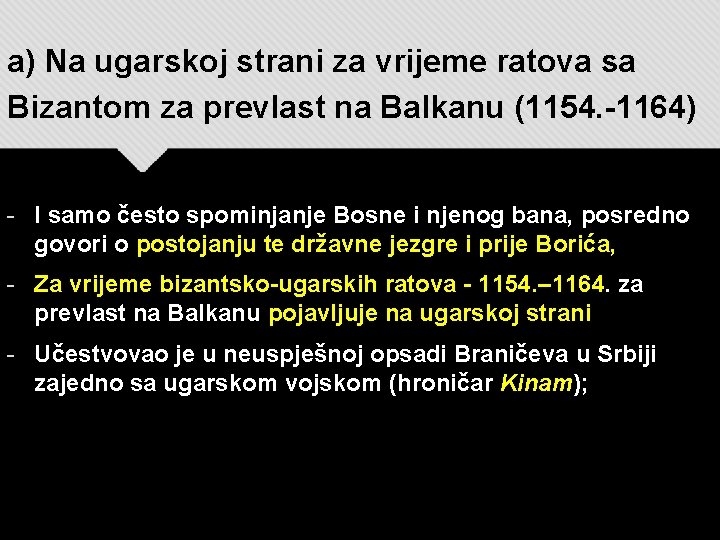 a) Na ugarskoj strani za vrijeme ratova sa Bizantom za prevlast na Balkanu (1154.-1164)

- I samo često spominjanje Bosne i njenog bana, posredno govori o postojanju te državne jezgre i prije Borića,

- Za vrijeme bizantsko-ugarskih ratova - 1154.–1164. za prevlast na Balkanu pojavljuje na ugarskoj strani

- Učestvovao je u neuspješnoj opsadi Braničeva u Srbiji zajedno sa ugarskom vojskom (hroničar Kinam);